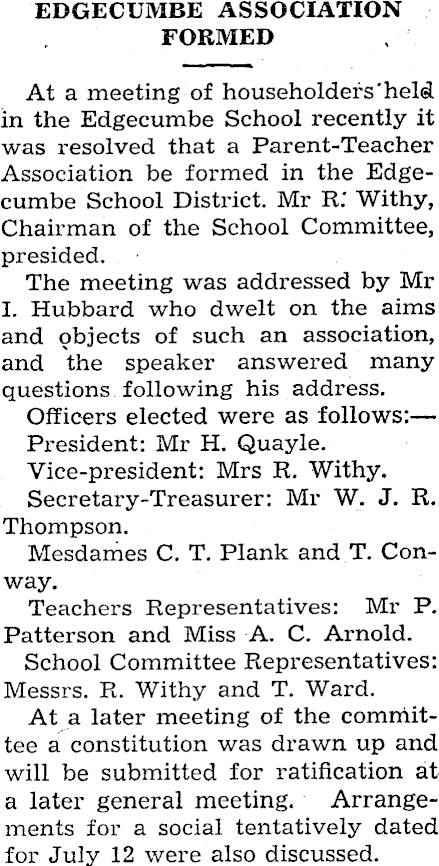 EDGECUMBE ASSOCIATION FORMED

At a meeting of householders held in the Edgecumbe School recently it was resolved that a Parent-Teacher Association be formed in the Edgecumbe School District. Mr R. Withy, Chairman of the School Committee, presided.

The meeting was addressed by Mr I. Hubbard who dwelt on the aims and objects of such an association, and the speaker answered many questions following his address.

Officers elected were as follows:—

President: Mr H. Quayle.

Vice-president: Mrs R. Withy.

Secretary-Treasurer: Mr W. J. R. Thompson.

Mesdames C. T. Plank and T. Conway.

Teachers Representatives: Mr P. Patterson and Miss A. C. Arnold.

School Committee Representatives: Messrs. R. Withy and T. Ward.

At a later meeting of the committee a constitution was drawn up and will be submitted for ratification at a later general meeting. Arrangements for a social tentatively dated for July 12 were also discussed.